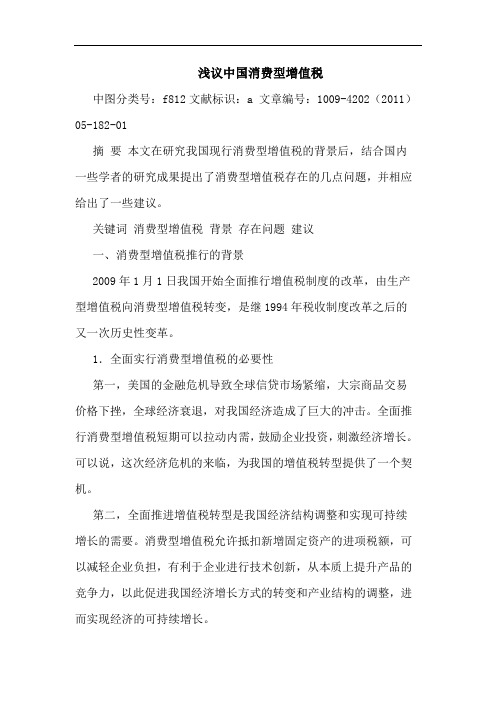 浅议中国消费型增值税

中图分类号：f812 文献标识：a 文章编号：1009-4202（2011）05-182-01

摘 要 本文在研究我国现行消费型增值税的背景后，结合国内一些学者的研究成果提出了消费型增值税存在的几点问题，并相应给出了一些建议。

关键词 消费型增值税 背景 存在问题 建议

一、消费型增值税推行的背景

2009 年 1 月 1 日我国开始全面推行增值税制度的改革，由生产型增值税向消费型增值税转变，是继 1994 年税收制度改革之后的又一次历史性变革。

1. 全面实行消费型增值税的必要性

第一，美国的金融危机导致全球信贷市场紧缩，大宗商品交易价格下挫，全球经济衰退，对我国经济造成了巨大的冲击。全面推行消费型增值税短期可以拉动内需，鼓励企业投资，刺激经济增长。可以说，这次经济危机的来临，为我国的增值税转型提供了一个契机。

第二，全面推进增值税转型是我国经济结构调整和实现可持续增长的需要。消费型增值税允许抵扣新增固定资产的进项税额，可以减轻企业负担，有利于企业进行技术创新，从本质上提升产品的竞争力，以此促进我国经济增长方式的转变和产业结构的调整，进而实现经济的可持续增长。